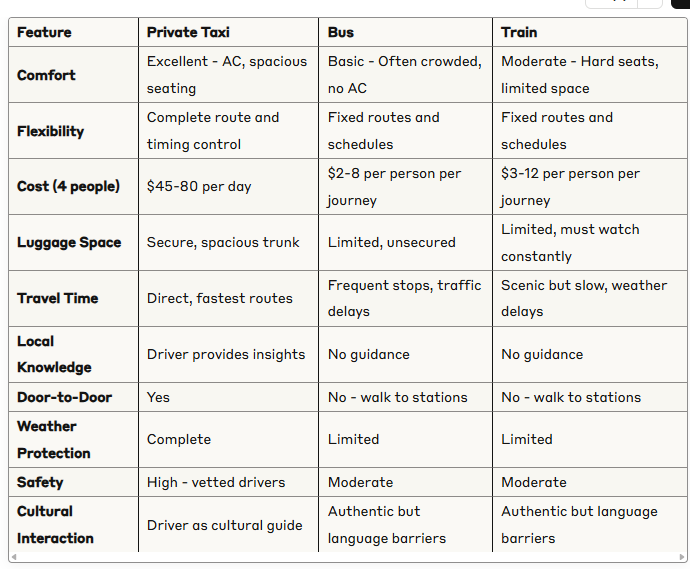 | Feature | Private Taxi | Bus | Train |
|---|---|---|---|
| Comfort | Excellent - AC, spacious seating | Basic - Often crowded, no AC | Moderate - Hard seats, limited space |
| Flexibility | Complete route and timing control | Fixed routes and schedules | Fixed routes and schedules |
| Cost (4 people) | \$45-80 per day | \$2-8 per person per journey | \$3-12 per person per journey |
| Luggage Space | Secure, spacious trunk | Limited, unsecured | Limited, must watch constantly |
| Travel Time | Direct, fastest routes | Frequent stops, traffic delays | Scenic but slow, weather delays |
| Local Knowledge | Driver provides insights | No guidance | No guidance |
| Door-to-Door | Yes | No - walk to stations | No - walk to stations |
| Weather Protection | Complete | Limited | Limited |
| Safety | High - vetted drivers | Moderate | Moderate |
| Cultural Interaction | Driver as cultural guide | Authentic but language barriers | Authentic but language barriers |